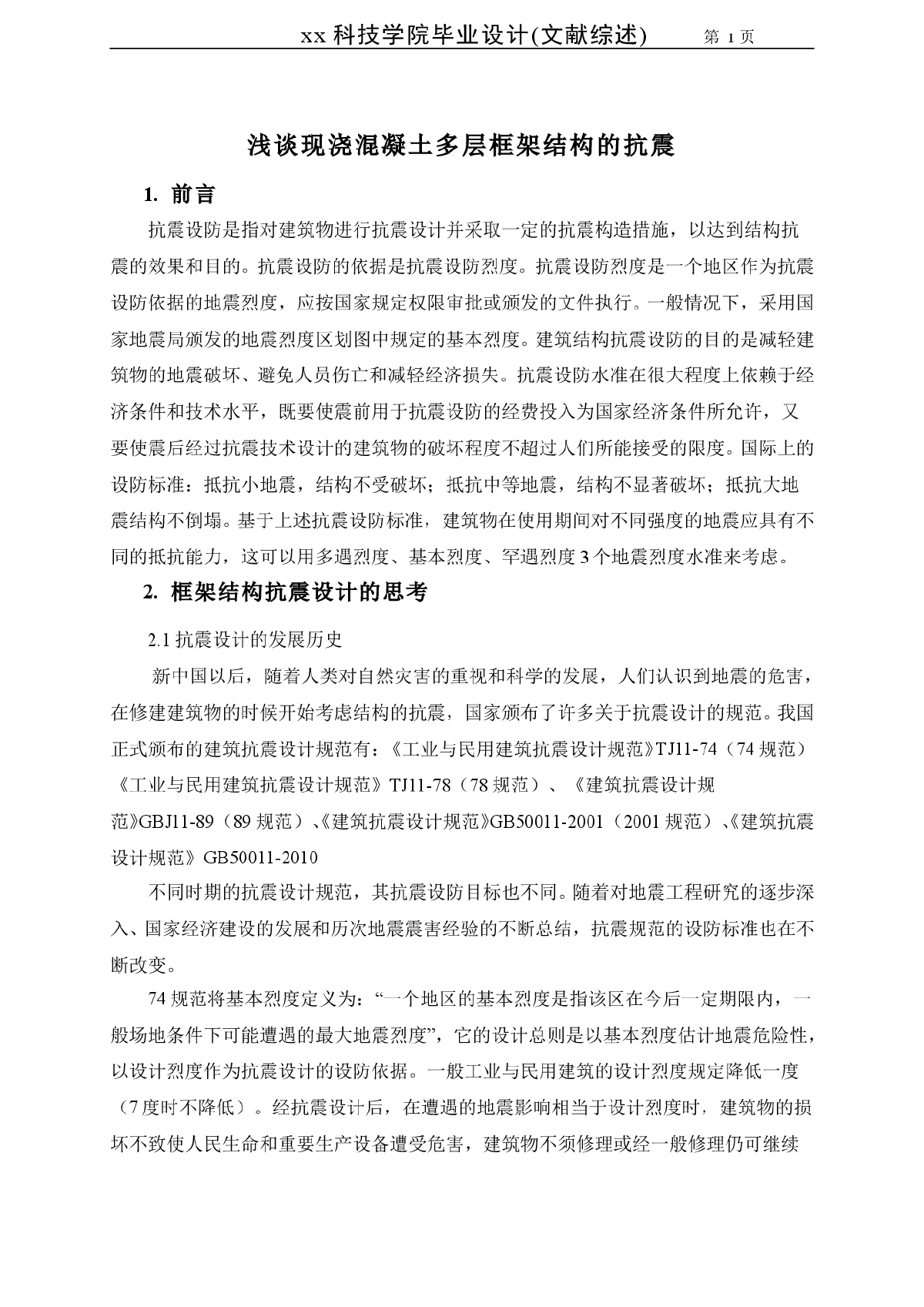 xx 科技学院毕业设计(文献综述)　　第 1 页

浅谈现浇混凝土多层框架结构的抗震

1. 前言

抗震设防是指对建筑物进行抗震设计并采取一定的抗震构造措施，以达到结构抗震的效果和目的。抗震设防的依据是抗震设防烈度。抗震设防烈度是一个地区作为抗震设防依据的地震烈度，应按国家规定权限审批或颁发的文件执行。一般情况下，采用国家地震局颁发的地震烈度区划图中规定的基本烈度。建筑结构抗震设防的目的是减轻建筑物的地震破坏、避免人员伤亡和减轻经济损失。抗震设防水准在很大程度上依赖于经济条件和技术水平，既要使震前用于抗震设防的经费投入为国家经济条件所允许，又要使震后经过抗震技术设计的建筑物的破坏程度不超过人们所能接受的限度。国际上的设防标准：抵抗小地震，结构不受破坏；抵抗中等地震，结构不显著破坏；抵抗大地震结构不倒塌。基于上述抗震设防标准，建筑物在使用期间对不同强度的地震应具有不同的抵抗能力，这可以用多遇烈度、基本烈度、罕遇烈度 3 个地震烈度水准来考虑。

2. 框架结构抗震设计的思考

2.1 抗震设计的发展历史

新中国以后，随着人类对自然灾害的重视和科学的发展，人们认识到地震的危害，在修建建筑物的时候开始考虑结构的抗震，国家颁布了许多关于抗震设计的规范。我国正式颁布的建筑抗震设计规范有：《工业与民用建筑抗震设计规范》TJ11-74（74 规范）《工业与民用建筑抗震设计规范》TJ11-78（78 规范）、《建筑抗震设计规范》GBJ11-89（89 规范）、《建筑抗震设计规范》GB50011-2001（2001 规范）、《建筑抗震设计规范》GB50011-2010

不同时期的抗震设计规范，其抗震设防目标也不同。随着对地震工程研究的逐步深入、国家经济建设的发展和历次地震震害经验的不断总结，抗震规范的设防标准也在不断改变。

74 规范将基本烈度定义为：“一个地区的基本烈度是指该区在今后一定期限内，一般场地条件下可能遭遇的最大地震烈度”，它的设计总则是以基本烈度估计地震危险性，以设计烈度作为抗震设计的设防依据。一般工业与民用建筑的设计烈度规定降低一度（7 度时不降低）。经抗震设计后，在遭遇的地震影响相当于设计烈度时，建筑物的损坏不致使人民生命和重要生产设备遭受危害，建筑物不须修理或经一般修理仍可继续